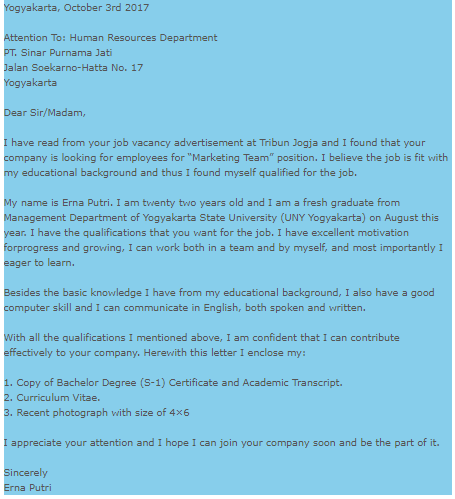 Yogyakarta, October 3rd 2017

Attention To: Human Resources Department
PT. Sinar Purnama Jati
Jalan Soekarno-Hatta No. 17
Yogyakarta

Dear Sir/Madam,

I have read from your job vacancy advertisement at Tribun Jogja and I found that your company is looking for employees for “Marketing Team” position. I believe the job is fit with my educational background and thus I found myself qualified for the job.

My name is Erna Putri. I am twenty two years old and I am a fresh graduate from Management Department of Yogyakarta State University (UNY Yogyakarta) on August this year. I have the qualifications that you want for the job. I have excellent motivation forprogress and growing, I can work both in a team and by myself, and most importantly I eager to learn.

Besides the basic knowledge I have from my educational background, I also have a good computer skill and I can communicate in English, both spoken and written.

With all the qualifications I mentioned above, I am confident that I can contribute effectively to your company. Herewith this letter I enclose my:

1. Copy of Bachelor Degree (S-1) Certificate and Academic Transcript.
2. Curriculum Vitae.
3. Recent photograph with size of 4×6

I appreciate your attention and I hope I can join your company soon and be the part of it.

Sincerely
Erna Putri